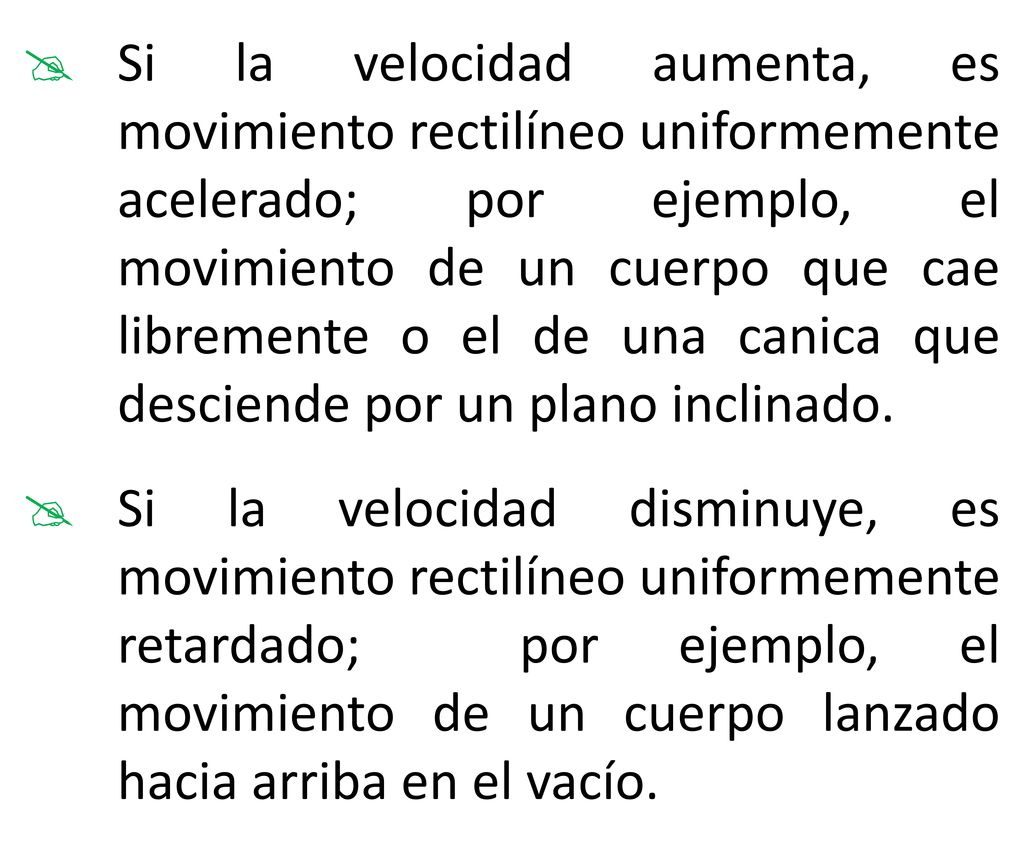 Si la velocidad aumenta, es movimiento rectilíneo uniformemente acelerado; por ejemplo, el movimiento de un cuerpo que cae libremente o el de una canica que desciende por un plano inclinado.

Si la velocidad disminuye, es movimiento rectilíneo uniformemente retardado; por ejemplo, el movimiento de un cuerpo lanzado hacia arriba en el vacío.